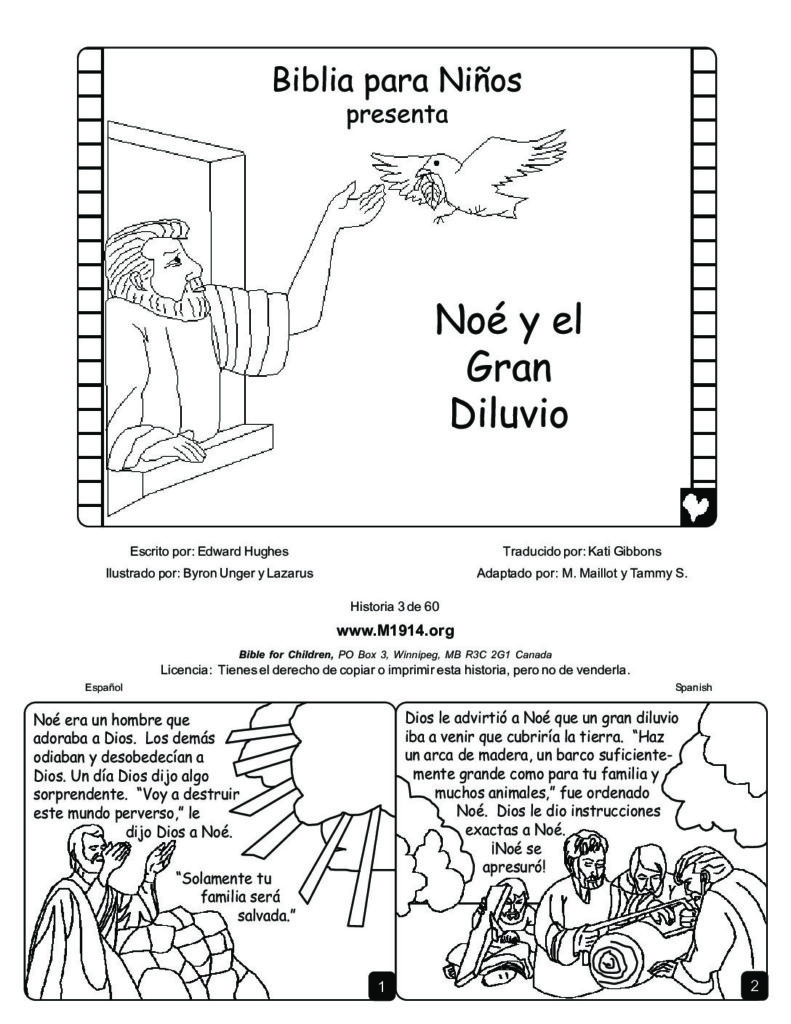 Biblia para Niños
presenta

Noé y el Gran Diluvio

Escrito por: Edward Hughes
Ilustrado por: Byron Unger y Lazarus

Traducido por: Kati Gibbons
Adaptado por: M. Maillot y Tammy S.

Historia 3 de 60
www.M1914.org
Bible for Children, PO Box 3, Winnipeg, MB R3C 2G1 Canada
Licencia: Tienes el derecho de copiar o imprimir esta historia, pero no de venderla.

Español

Spanish

Noé era un hombre que adoraba a Dios. Los demás odiaban y desobedecían a Dios. Un día Dios dijo algo sorprendente. "Voy a destruir este mundo perverso," le dijo Dios a Noé.

"Solamente tu familia será salvada."

1

Dios le advirtió a Noé que un gran diluvio iba a venir que cubriría la tierra. "Haz un arca de madera, un barco suficientemente grande como para tu familia y muchos animales," fue ordenado Noé. Dios le dio instrucciones exactas a Noé. ¡Noé se apresuró!

2